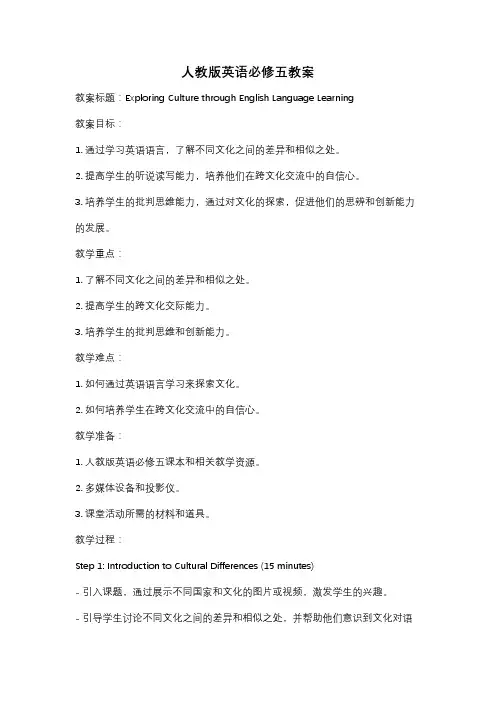 人教版英语必修五教案

教案标题：Exploring Culture through English Language Learning

教案目标：

1. 通过学习英语语言，了解不同文化之间的差异和相似之处。

2. 提高学生的听说读写能力，培养他们在跨文化交流中的自信心。

3. 培养学生的批判思维能力，通过对文化的探索，促进他们的思辨和创新能力的发展。

教学重点：

1. 了解不同文化之间的差异和相似之处。

2. 提高学生的跨文化交际能力。

3. 培养学生的批判思维和创新能力。

教学难点：

1. 如何通过英语语言学习来探索文化。

2. 如何培养学生在跨文化交流中的自信心。

教学准备：

1. 人教版英语必修五课本和相关教学资源。

2. 多媒体设备和投影仪。

3. 课堂活动所需的材料和道具。

教学过程：

Step 1: Introduction to Cultural Differences (15 minutes)

- 引入课题，通过展示不同国家和文化的图片或视频，激发学生的兴趣。

- 引导学生讨论不同文化之间的差异和相似之处，并帮助他们意识到文化对语